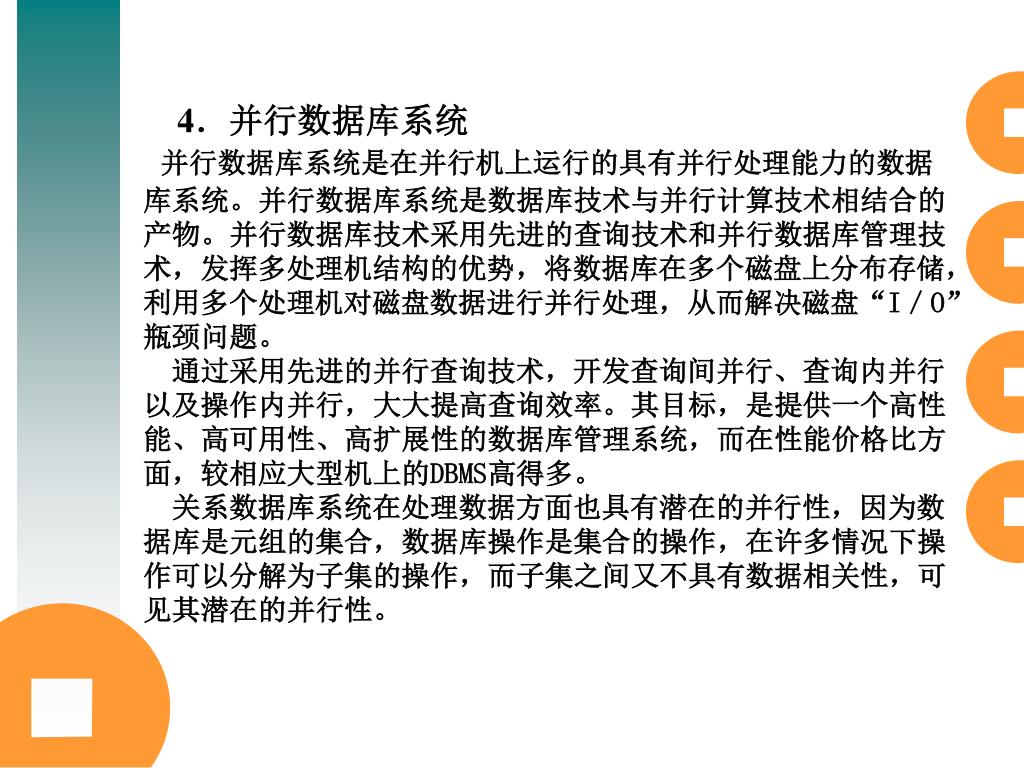 4．并行数据库系统

并行数据库系统是在并行机上运行的具有并行处理能力的数据库系统。并行数据库系统是数据库技术与并行计算技术相结合的产物。并行数据库技术采用先进的查询技术和并行数据库管理技术，发挥多处理机结构的优势，将数据库在多个磁盘上分布存储，利用多个处理机对磁盘数据进行并行处理，从而解决磁盘“I／O”瓶颈问题。

通过采用先进的并行查询技术，开发查询间并行、查询内并行以及操作内并行，大大提高查询效率。其目标，是提供一个高性能、高可用性、高扩展性的数据库管理系统，而在性能价格比方面，较相应大型机上的DBMS高得多。

关系数据库系统在处理数据方面也具有潜在的并行性，因为数据库是元组的集合，数据库操作是集合的操作，在许多情况下操作可以分解为子集的操作，而子集之间又不具有数据相关性，可见其潜在的并行性。